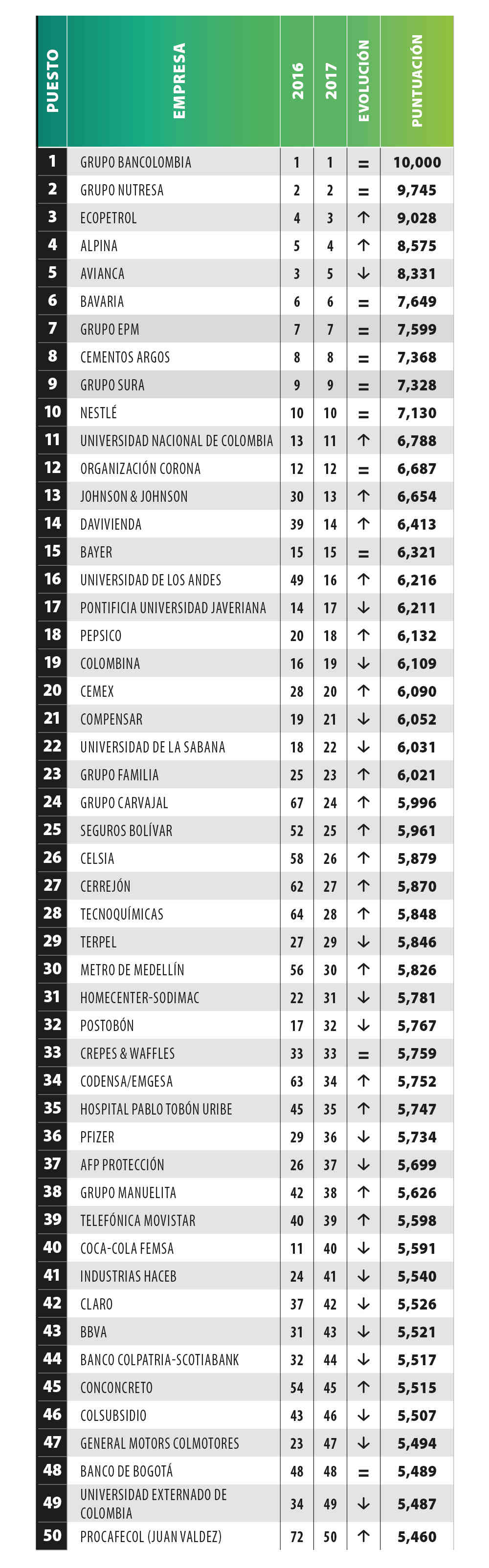 | PUESTO | EMPRESA | 2016 | 2017 | EVOLUCIÓN | PUNTUACIÓN |
|---|---|---|---|---|---|
| 1 | GRUPO BANCOLOMBIA | 1 | 1 | = | 10,000 |
| 2 | GRUPO NUTRESA | 2 | 2 | = | 9,745 |
| 3 | ECOPETROL | 4 | 3 | ↑ | 9,028 |
| 4 | ALPINA | 5 | 4 | ↑ | 8,575 |
| 5 | AVIANCA | 3 | 5 | ↓ | 8,331 |
| 6 | BAVARIA | 6 | 6 | = | 7,649 |
| 7 | GRUPO EPM | 7 | 7 | = | 7,599 |
| 8 | CEMENTOS ARGOS | 8 | 8 | = | 7,368 |
| 9 | GRUPO SURA | 9 | 9 | = | 7,328 |
| 10 | NESTLÉ | 10 | 10 | = | 7,130 |
| 11 | UNIVERSIDAD NACIONAL DE COLOMBIA | 13 | 11 | ↑ | 6,788 |
| 12 | ORGANIZACIÓN CORONA | 12 | 12 | = | 6,687 |
| 13 | JOHNSON & JOHNSON | 30 | 13 | ↑ | 6,654 |
| 14 | DAVIVIENDA | 39 | 14 | ↑ | 6,413 |
| 15 | BAYER | 15 | 15 | = | 6,321 |
| 16 | UNIVERSIDAD DE LOS ANDES | 49 | 16 | ↑ | 6,216 |
| 17 | PONTIFICIA UNIVERSIDAD JAVERIANA | 14 | 17 | ↓ | 6,211 |
| 18 | PEPSICO | 20 | 18 | ↑ | 6,132 |
| 19 | COLOMBINA | 16 | 19 | ↓ | 6,109 |
| 20 | CEMEX | 28 | 20 | ↑ | 6,090 |
| 21 | COMPENSAR | 19 | 21 | ↓ | 6,052 |
| 22 | UNIVERSIDAD DE LA SABANA | 18 | 22 | ↓ | 6,031 |
| 23 | GRUPO FAMILIA | 25 | 23 | ↑ | 6,021 |
| 24 | GRUPO CARVAJAL | 67 | 24 | ↑ | 5,996 |
| 25 | SEGUROS BOLÍVAR | 52 | 25 | ↑ | 5,961 |
| 26 | CELSIA | 58 | 26 | ↑ | 5,879 |
| 27 | CERREJÓN | 62 | 27 | ↑ | 5,870 |
| 28 | TECNOQUÍMICAS | 64 | 28 | ↑ | 5,848 |
| 29 | TERPEL | 27 | 29 | ↓ | 5,846 |
| 30 | METRO DE MEDELLÍN | 56 | 30 | ↑ | 5,826 |
| 31 | HOMECENTER-SODIMAC | 22 | 31 | ↓ | 5,781 |
| 32 | POSTOBÓN | 17 | 32 | ↓ | 5,767 |
| 33 | CREPES & WAFFLES | 33 | 33 | = | 5,759 |
| 34 | CODENSA/EMGESA | 63 | 34 | ↑ | 5,752 |
| 35 | HOSPITAL PABLO TOBÓN URIBE | 45 | 35 | ↑ | 5,747 |
| 36 | PFIZER | 29 | 36 | ↓ | 5,734 |
| 37 | AFP PROTECCIÓN | 26 | 37 | ↓ | 5,699 |
| 38 | GRUPO MANUELITA | 42 | 38 | ↑ | 5,626 |
| 39 | TELEFÓNICA MOVISTAR | 40 | 39 | ↑ | 5,598 |
| 40 | COCA-COLA FEMSA | 11 | 40 | ↓ | 5,591 |
| 41 | INDUSTRIAS HACEB | 24 | 41 | ↓ | 5,540 |
| 42 | CLARO | 37 | 42 | ↓ | 5,526 |
| 43 | BBVA | 31 | 43 | ↓ | 5,521 |
| 44 | BANCO COLPATRIA-SCOTIABANK | 32 | 44 | ↓ | 5,517 |
| 45 | CONCONCRETO | 54 | 45 | ↑ | 5,515 |
| 46 | COLSUBSIDIO | 43 | 46 | ↓ | 5,507 |
| 47 | GENERAL MOTORS COLMOTORES | 23 | 47 | ↓ | 5,494 |
| 48 | BANCO DE BOGOTÁ | 48 | 48 | = | 5,489 |
| 49 | UNIVERSIDAD EXTERNADO DE COLOMBIA | 34 | 49 | ↓ | 5,487 |
| 50 | PROCAFECOL (JUAN VALDEZ) | 72 | 50 | ↑ | 5,460 |